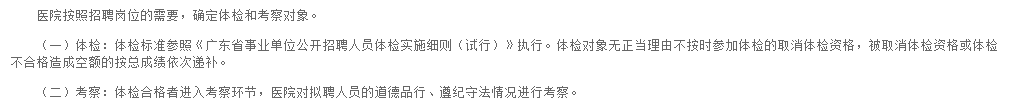 医院按照招聘岗位的需要，确定体检和考察对象。

（一）体检：体检标准参照《广东省事业单位公开招聘人员体检实施细则（试行）》执行。体检对象无正当理由不按时参加体检的取消体检资格，被取消体检资格或体检不合格造成空额的按总成绩依次递补。

（二）考察：体检合格者进入考察环节，医院对拟聘人员的道德品行、遵纪守法情况进行考察。